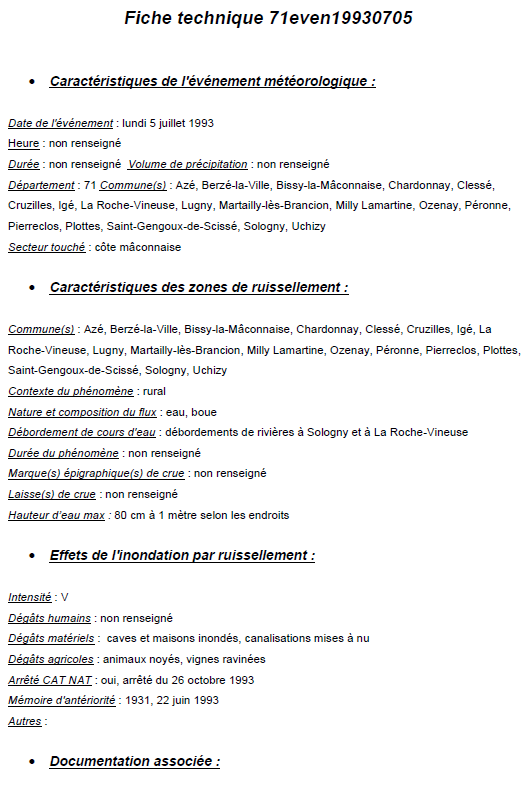 Fiche technique 71even19930705

• Caractéristiques de l'événement météorologique :

Date de l'événement : lundi 5 juillet 1993
Heure : non renseigné
Durée : non renseigné Volume de précipitation : non renseigné
Département : 71 Commune(s) : Azé, Berzé-la-Ville, Bissy-la-Mâconnaise, Chardonnay, Clessé, Cruzilles, Igé, La Roche-Vineuse, Lugny, Martailly-lès-Brancion, Milly Lamartine, Ozenay, Péronne, Pierreclos, Plottes, Saint-Gengoux-de-Scissé, Sologny, Uchizy
Secteur touché : côte mâconnaise

• Caractéristiques des zones de ruissellement :

Commune(s) : Azé, Berzé-la-Ville, Bissy-la-Mâconnaise, Chardonnay, Clessé, Cruzilles, Igé, La Roche-Vineuse, Lugny, Martailly-lès-Brancion, Milly Lamartine, Ozenay, Péronne, Pierreclos, Plottes, Saint-Gengoux-de-Scissé, Sologny, Uchizy
Contexte du phénomène : rural
Nature et composition du flux : eau, boue
Débordement de cours d'eau : débordements de rivières à Sologny et à La Roche-Vineuse
Durée du phénomène : non renseigné
Marque(s) épigraphique(s) de crue : non renseigné
Laisse(s) de crue : non renseigné
Hauteur d'eau max : 80 cm à 1 mètre selon les endroits

• Effets de l'inondation par ruissellement :

Intensité : V
Dégâts humains : non renseigné
Dégâts matériels : caves et maisons inondés, canalisations mises à nu
Dégâts agricoles : animaux noyés, vignes ravinées
Arrêté CAT NAT : oui, arrêté du 26 octobre 1993
Mémoire d'antériorité : 1931, 22 juin 1993
Autres :

• Documentation associée :